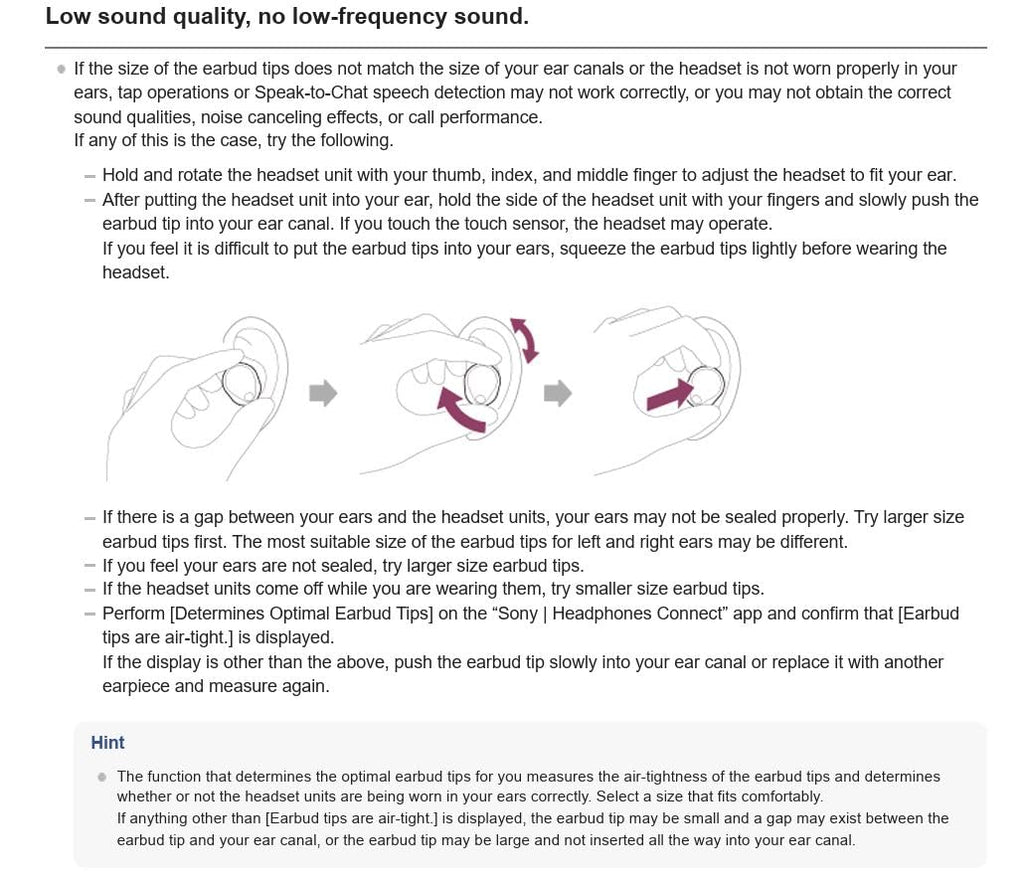 Low sound quality, no low-frequency sound.

• If the size of the earbud tips does not match the size of your ear canals or the headset is not worn properly in your ears, tap operations or Speak-to-Chat speech detection may not work correctly, or you may not obtain the correct sound qualities, noise canceling effects, or call performance.
If any of this is the case, try the following.

- Hold and rotate the headset unit with your thumb, index, and middle finger to adjust the headset to fit your ear.
- After putting the headset unit into your ear, hold the side of the headset unit with your fingers and slowly push the earbud tip into your ear canal. If you touch the touch sensor, the headset may operate.
If you feel it is difficult to put the earbud tips into your ears, squeeze the earbud tips lightly before wearing the headset.

- If there is a gap between your ears and the headset units, your ears may not be sealed properly. Try larger size earbud tips first. The most suitable size of the earbud tips for left and right ears may be different.
- If you feel your ears are not sealed, try larger size earbud tips.
- If the headset units come off while you are wearing them, try smaller size earbud tips.
- Perform [Determines Optimal Earbud Tips] on the "Sony | Headphones Connect" app and confirm that [Earbud tips are air-tight.] is displayed.
If the display is other than the above, push the earbud tip slowly into your ear canal or replace it with another earpiece and measure again.

Hint

• The function that determines the optimal earbud tips for you measures the air-tightness of the earbud tips and determines whether or not the headset units are being worn in your ears correctly. Select a size that fits comfortably.
If anything other than [Earbud tips are air-tight.] is displayed, the earbud tip may be small and a gap may exist between the earbud tip and your ear canal, or the earbud tip may be large and not inserted all the way into your ear canal.